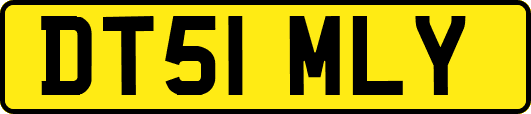 DT51 MLY